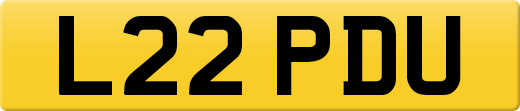 L22 PDU